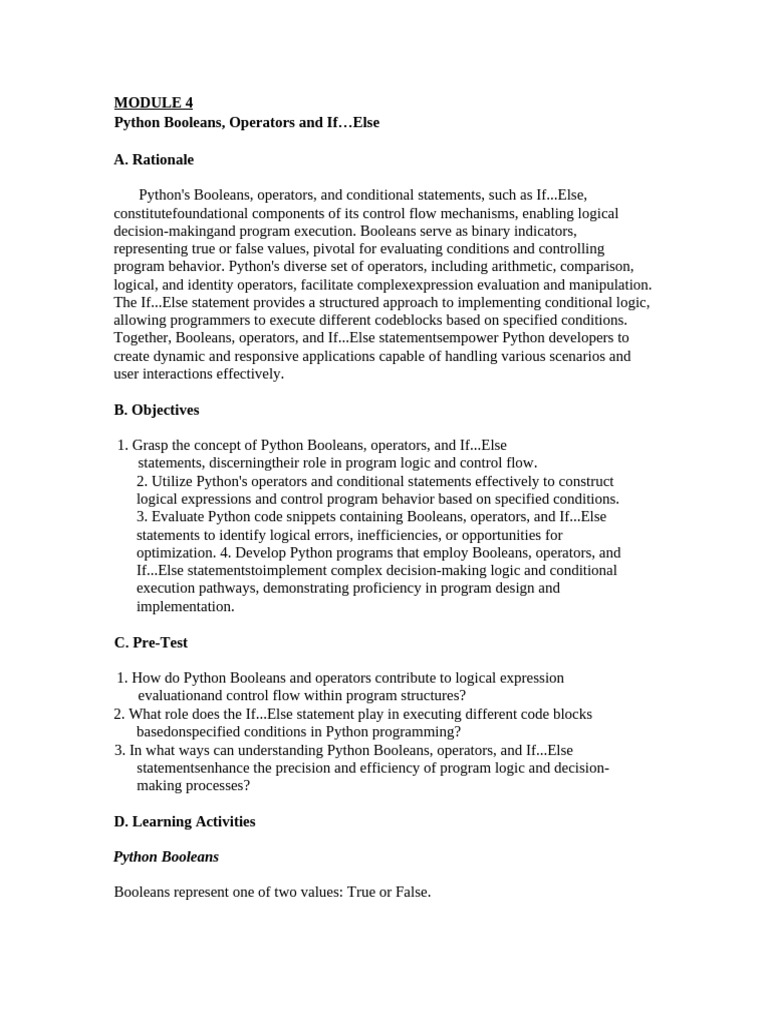 MODULE 4
Python Booleans, Operators and If…Else

A. Rationale

Python's Booleans, operators, and conditional statements, such as If...Else, constitutefoundational components of its control flow mechanisms, enabling logical decision-makingand program execution. Booleans serve as binary indicators, representing true or false values, pivotal for evaluating conditions and controlling program behavior. Python's diverse set of operators, including arithmetic, comparison, logical, and identity operators, facilitate complexexpression evaluation and manipulation. The If...Else statement provides a structured approach to implementing conditional logic, allowing programmers to execute different codeblocks based on specified conditions. Together, Booleans, operators, and If...Else statementsempower Python developers to create dynamic and responsive applications capable of handling various scenarios and user interactions effectively.

B. Objectives

1. Grasp the concept of Python Booleans, operators, and If...Else statements, discerningtheir role in program logic and control flow.
2. Utilize Python's operators and conditional statements effectively to construct logical expressions and control program behavior based on specified conditions.
3. Evaluate Python code snippets containing Booleans, operators, and If...Else statements to identify logical errors, inefficiencies, or opportunities for optimization. 4. Develop Python programs that employ Booleans, operators, and If...Else statementstoimplement complex decision-making logic and conditional execution pathways, demonstrating proficiency in program design and implementation.

C. Pre-Test

1. How do Python Booleans and operators contribute to logical expression evaluationand control flow within program structures?
2. What role does the If...Else statement play in executing different code blocks basedonspecified conditions in Python programming?
3. In what ways can understanding Python Booleans, operators, and If...Else statementsenhance the precision and efficiency of program logic and decision-making processes?

D. Learning Activities

Python Booleans

Booleans represent one of two values: True or False.